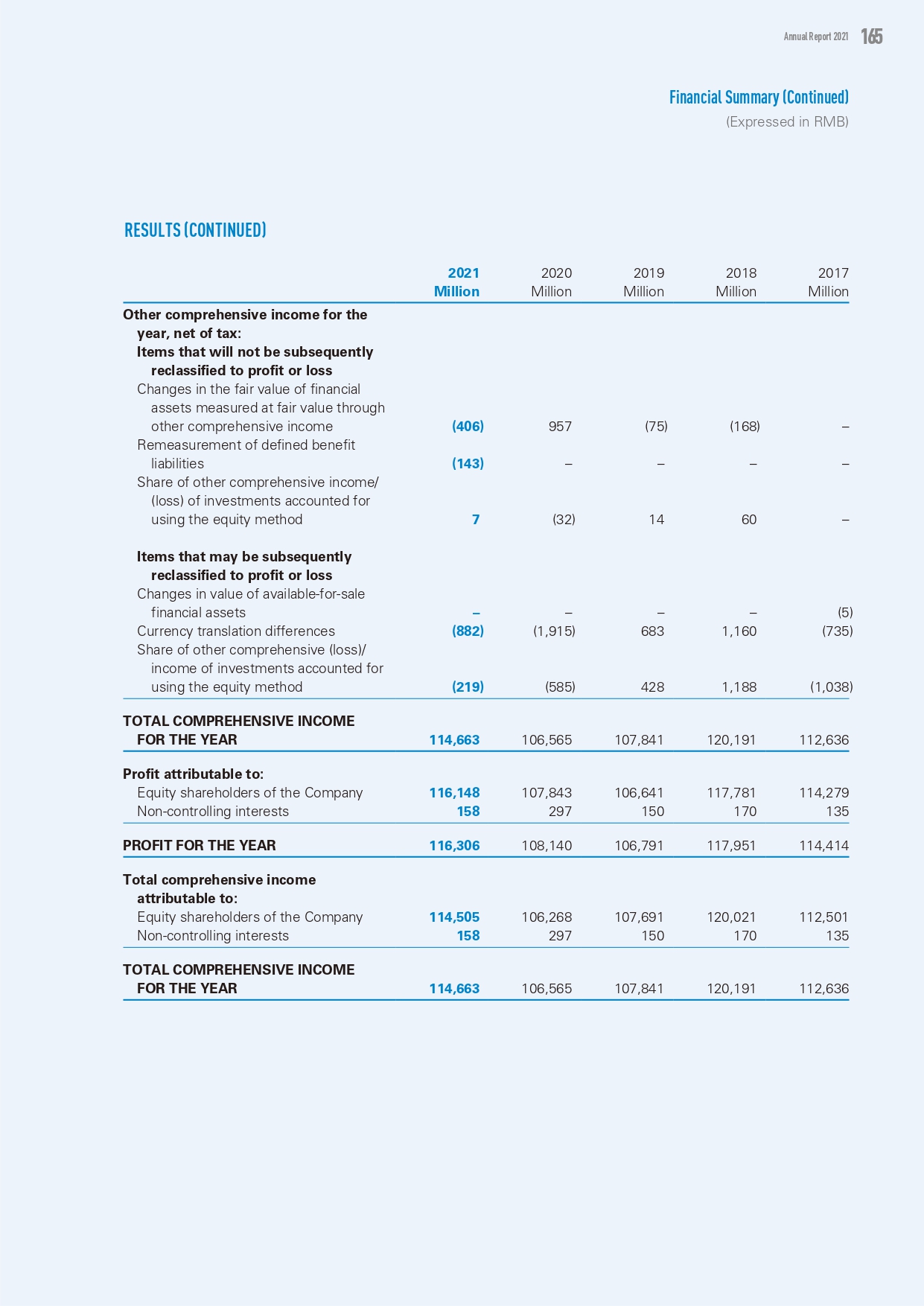 Annual Report 2021 165

Financial Summary (Continued)
(Expressed in RMB)

RESULTS (CONTINUED)

| | 2021 Million | 2020 Million | 2019 Million | 2018 Million | 2017 Million |
|---|---|---|---|---|---|
| Other comprehensive income for the year, net of tax: | | | | | |
| Items that will not be subsequently reclassified to profit or loss | | | | | |
| Changes in the fair value of financial assets measured at fair value through other comprehensive income | (406) | 957 | (75) | (168) | – |
| Remeasurement of defined benefit liabilities | (143) | – | – | – | – |
| Share of other comprehensive income/ (loss) of investments accounted for using the equity method | 7 | (32) | 14 | 60 | – |
| Items that may be subsequently reclassified to profit or loss | | | | | |
| Changes in value of available-for-sale financial assets | – | – | – | – | (5) |
| Currency translation differences | (882) | (1,915) | 683 | 1,160 | (735) |
| Share of other comprehensive (loss)/ income of investments accounted for using the equity method | (219) | (585) | 428 | 1,188 | (1,038) |
| TOTAL COMPREHENSIVE INCOME FOR THE YEAR | 114,663 | 106,565 | 107,841 | 120,191 | 112,636 |
| Profit attributable to: | | | | | |
| Equity shareholders of the Company | 116,148 | 107,843 | 106,641 | 117,781 | 114,279 |
| Non-controlling interests | 158 | 297 | 150 | 170 | 135 |
| PROFIT FOR THE YEAR | 116,306 | 108,140 | 106,791 | 117,951 | 114,414 |
| Total comprehensive income attributable to: | | | | | |
| Equity shareholders of the Company | 114,505 | 106,268 | 107,691 | 120,021 | 112,501 |
| Non-controlling interests | 158 | 297 | 150 | 170 | 135 |
| TOTAL COMPREHENSIVE INCOME FOR THE YEAR | 114,663 | 106,565 | 107,841 | 120,191 | 112,636 |